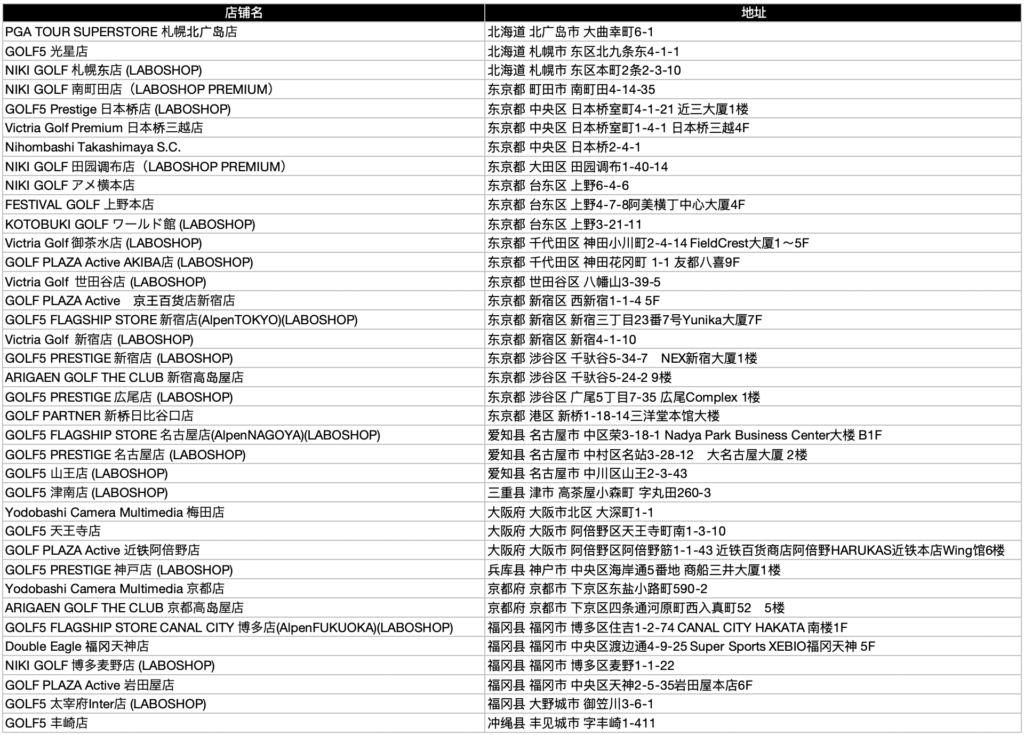 | 店铺名 | 地址 |
|---|---|
| PGA TOUR SUPERSTORE 札幌北广岛店 | 北海道 北广岛市 大曲幸町6-1 |
| GOLF5 光星店 | 北海道 札幌市 东区北九条东4-1-1 |
| NIKI GOLF 札幌东店 (LABOSHOP) | 北海道 札幌市 东区本町2条2-3-10 |
| NIKI GOLF 南町田店（LABOSHOP PREMIUM） | 东京都 町田市 南町田4-14-35 |
| GOLF5 Prestige 日本桥店 (LABOSHOP) | 东京都 中央区 日本桥室町4-1-21 近三大厦1楼 |
| Victria Golf Premium 日本桥三越店 | 东京都 中央区 日本桥室町1-4-1 日本桥三越4F |
| Nihombashi Takashimaya S.C. | 东京都 中央区 日本桥2-4-1 |
| NIKI GOLF 田园调布店（LABOSHOP PREMIUM） | 东京都 大田区 田园调布1-40-14 |
| NIKI GOLF アメ横本店 | 东京都 台东区 上野6-4-6 |
| FESTIVAL GOLF 上野本店 | 东京都 台东区 上野4-7-8阿美横丁中心大厦4F |
| KOTOBUKI GOLF ワールド館 (LABOSHOP) | 东京都 台东区 上野3-21-11 |
| Victria Golf 御茶水店 (LABOSHOP) | 东京都 千代田区 神田小川町2-4-14 FieldCrest大厦1～5F |
| GOLF PLAZA Active AKIBA店 (LABOSHOP) | 东京都 千代田区 神田花冈町 1-1 友都八喜9F |
| Victria Golf 世田谷店 (LABOSHOP) | 东京都 世田谷区 八幡山3-39-5 |
| GOLF PLAZA Active 京王百货店新宿店 | 东京都 新宿区 西新宿1-1-4 5F |
| GOLF5 FLAGSHIP STORE 新宿店(AlpenTOKYO)(LABOSHOP) | 东京都 新宿区 新宿三丁目23番7号Yunika大厦7F |
| Victria Golf 新宿店 (LABOSHOP) | 东京都 新宿区 新宿4-1-10 |
| GOLF5 PRESTIGE 新宿店 (LABOSHOP) | 东京都 涉谷区 千驮谷5-34-7 NEX新宿大厦1楼 |
| ARIGAEN GOLF THE CLUB 新宿高岛屋店 | 东京都 涉谷区 千驮谷5-24-2 9楼 |
| GOLF5 PRESTIGE 広尾店 (LABOSHOP) | 东京都 涉谷区 广尾5丁目7-35 広尾Complex 1楼 |
| GOLF PARTNER 新桥日比谷口店 | 东京都 港区 新桥1-18-14三洋堂本馆大楼 |
| GOLF5 FLAGSHIP STORE 名古屋店(AlpenNAGOYA)(LABOSHOP) | 爱知县 名古屋市 中区荣3-18-1 Nadya Park Business Center大楼 B1F |
| GOLF5 PRESTIGE 名古屋店 (LABOSHOP) | 爱知县 名古屋市 中村区名站3-28-12 大名古屋大厦 2楼 |
| GOLF5 山王店 (LABOSHOP) | 爱知县 名古屋市 中川区山王2-3-43 |
| GOLF5 津南店 (LABOSHOP) | 三重县 津市 高茶屋小森町 字丸田260-3 |
| Yodobashi Camera Multimedia 梅田店 | 大阪府 大阪市北区 大深町1-1 |
| GOLF5 天王寺店 | 大阪府 大阪市 阿倍野区天王寺町南1-3-10 |
| GOLF PLAZA Active 近铁阿倍野店 | 大阪府 大阪市 阿倍野区阿倍野筋1-1-43 近铁百货商店阿倍野HARUKAS近铁本店Wing馆6楼 |
| GOLF5 PRESTIGE 神戸店 (LABOSHOP) | 兵库县 神户市 中央区海岸通5番地 商船三井大厦1楼 |
| Yodobashi Camera Multimedia 京都店 | 京都府 京都市 下京区东盐小路町590-2 |
| ARIGAEN GOLF THE CLUB 京都高岛屋店 | 京都府 京都市 下京区四条通河原町西入真町52 5楼 |
| GOLF5 FLAGSHIP STORE CANAL CITY 博多店(AlpenFUKUOKA)(LABOSHOP) | 福冈县 福冈市 博多区住吉1-2-74 CANAL CITY HAKATA 南楼1F |
| Double Eagle 福冈天神店 | 福冈县 福冈市 中央区渡边通4-9-25 Super Sports XEBIO福冈天神 5F |
| NIKI GOLF 博多麦野店 (LABOSHOP) | 福冈县 福冈市 博多区麦野1-1-22 |
| GOLF PLAZA Active 岩田屋店 | 福冈县 福冈市 中央区天神2-5-35岩田屋本店6F |
| GOLF5 太宰府Inter店 (LABOSHOP) | 福冈县 大野城市 御笠川3-6-1 |
| GOLF5 丰崎店 | 冲绳县 丰见城市 字丰崎1-411 |